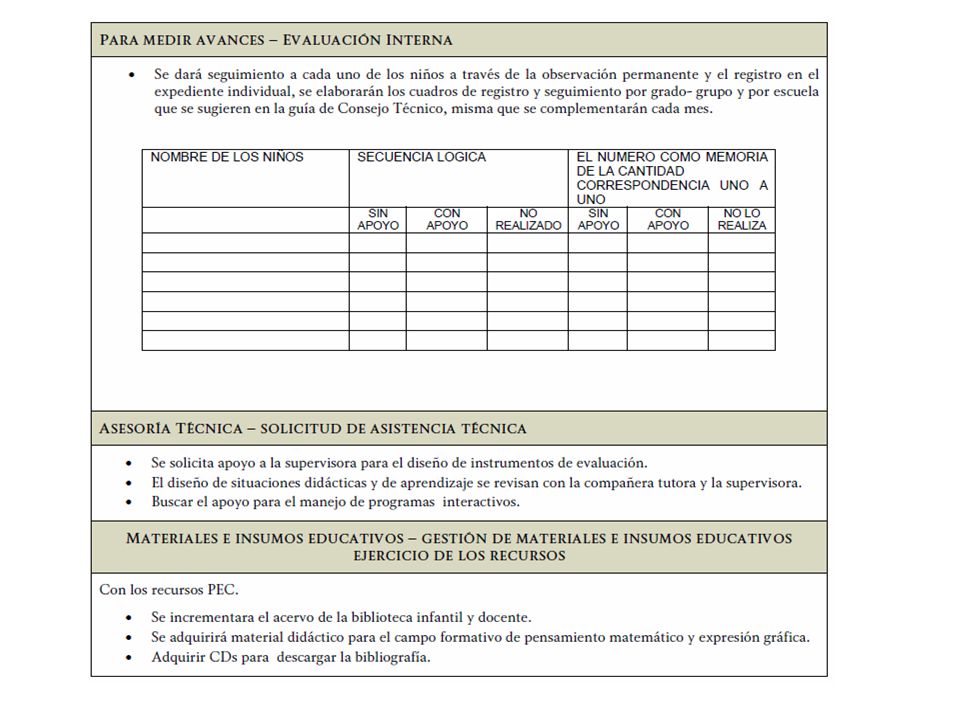 PARA MEDIR AVANCES – EVALUACIÓN INTERNA

• Se dará seguimiento a cada uno de los niños a través de la observación permanente y el registro en el expediente individual, se elaborarán los cuadros de registro y seguimiento por grado- grupo y por escuela que se sugieren en la guía de Consejo Técnico, misma que se complementarán cada mes.

| NOMBRE DE LOS NIÑOS | SECUENCIA LOGICA | | | EL NUMERO COMO MEMORIA DE LA CANTIDAD CORRESPONDENCIA UNO A UNO | | |
|---|---|---|---|---|---|---|
| | SIN APOYO | CON APOYO | NO REALIZADO | SIN APOYO | CON APOYO | NO LO REALIZA |
| | | | | | | |
| | | | | | | |
| | | | | | | |
| | | | | | | |
| | | | | | | |
| | | | | | | |

ASESORÍA TÉCNICA – SOLICITUD DE ASISTENCIA TÉCNICA

• Se solicita apoyo a la supervisora para el diseño de instrumentos de evaluación.
• El diseño de situaciones didácticas y de aprendizaje se revisan con la compañera tutora y la supervisora.
• Buscar el apoyo para el manejo de programas interactivos.

MATERIALES E INSUMOS EDUCATIVOS – GESTIÓN DE MATERIALES E INSUMOS EDUCATIVOS EJERCICIO DE LOS RECURSOS

Con los recursos PEC.

• Se incrementara el acervo de la biblioteca infantil y docente.
• Se adquirirá material didáctico para el campo formativo de pensamiento matemático y expresión gráfica.
• Adquirir CDs para descargar la bibliografía.